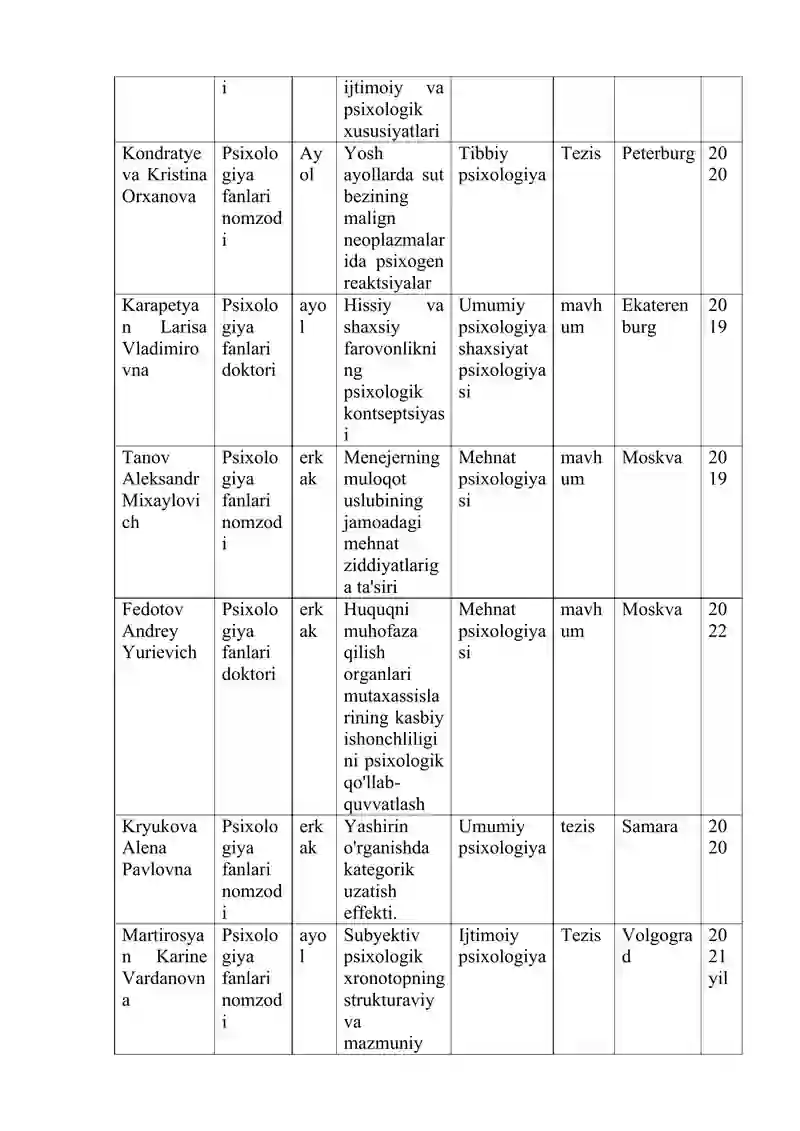 |  | i |  | ijtimoiy va psixologik xususiyatlari |  |  |  |  |
|---|---|---|---|---|---|---|---|
| Kondratyeva Kristina Orxanova | Psixologiya fanlari nomzodi | Ayol | Yosh ayollarda sut bezining malign neoplazmalarida psixogen reaktsiyalar | Tibbiy psixologiya | Tezis | Peterburg | 2020 |
| Karapetyan Larisa Vladimirovna | Psixologiya fanlari doktori | ayol | Hissiy va shaxsiy farovonlikning psixologik kontseptsiyasi | Umumiy psixologiya shaxsiyat psixologiyasi | mavhum | Ekaterenburg | 2019 |
| Tanov Aleksandr Mixaylovich | Psixologiya fanlari nomzodi | erkak | Menejerning muloqot uslubining jamoadagi mehnat ziddiyatlariga ta'siri | Mehnat psixologiyasi | mavhum | Moskva | 2019 |
| Fedotov Andrey Yurievich | Psixologiya fanlari doktori | erkak | Huquqni muhofaza qilish organlari mutaxassislarining kasbiy ishonchliligini psixologik qo'llab-quvvatlash | Mehnat psixologiyasi | mavhum | Moskva | 2022 |
| Kryukova Alena Pavlovna | Psixologiya fanlari nomzodi | erkak | Yashirin o'rganishda kategorik uzatish effekti. | Umumiy psixologiya | tezis | Samara | 2020 |
| Martirosyan Karine Vardanovna | Psixologiya fanlari nomzodi | ayol | Subyektiv psixologik xronotopning strukturaviy va mazmuniy | Ijtimoiy psixologiya | Tezis | Volgograd | 2021 yil |